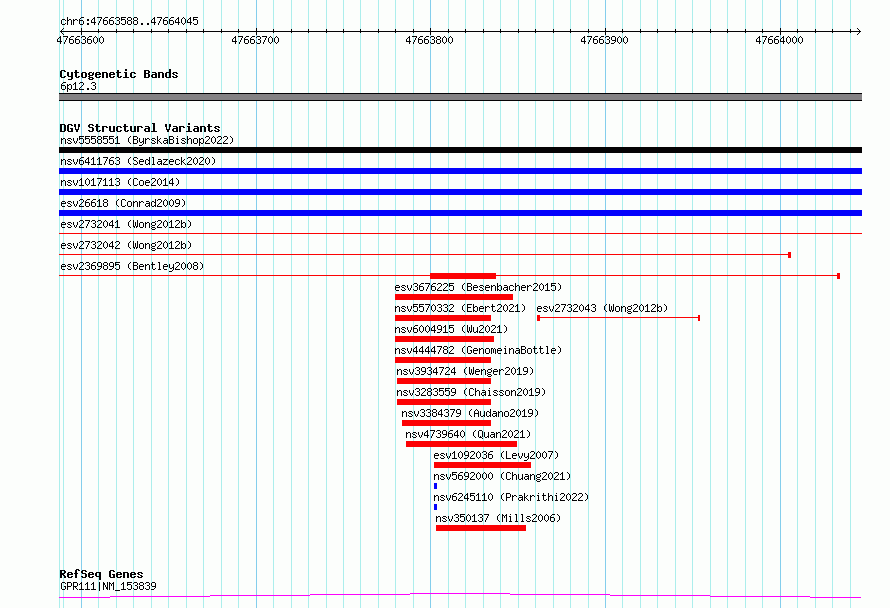 chr6:47663588..47664045

47663600
47663700
47663800
47663900
47664000

Cytogenetic Bands
6p12.3

DGV Structural Variants
nsv5558551 (ByrskaBishop2022)
nsv6411763 (Sedlazeck2020)
nsv1017113 (Coe2014)
esv26618 (Conrad2009)
esv2732041 (Wong2012b)
esv2732042 (Wong2012b)
esv2369895 (Bentley2008)
esv3676225 (Besenbacher2015)
nsv5570332 (Ebert2021)
esv2732043 (Wong2012b)
nsv6004915 (Wu2021)
nsv4444782 (GenomeinaBottle)
nsv3934724 (Wenger2019)
nsv3283559 (Chaisson2019)
nsv3384379 (Audano2019)
nsv4739640 (Quan2021)
esv1092036 (Levy2007)
nsv5692000 (Chuang2021)
nsv6245110 (Prakrithi2022)
nsv350137 (Mills2006)

RefSeq Genes
GPR111|NM_153839